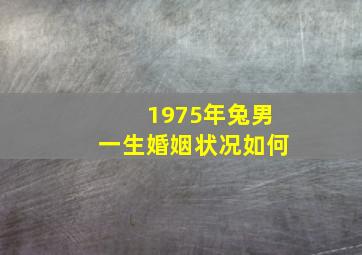 1975年兔男
一生婚姻状况如何